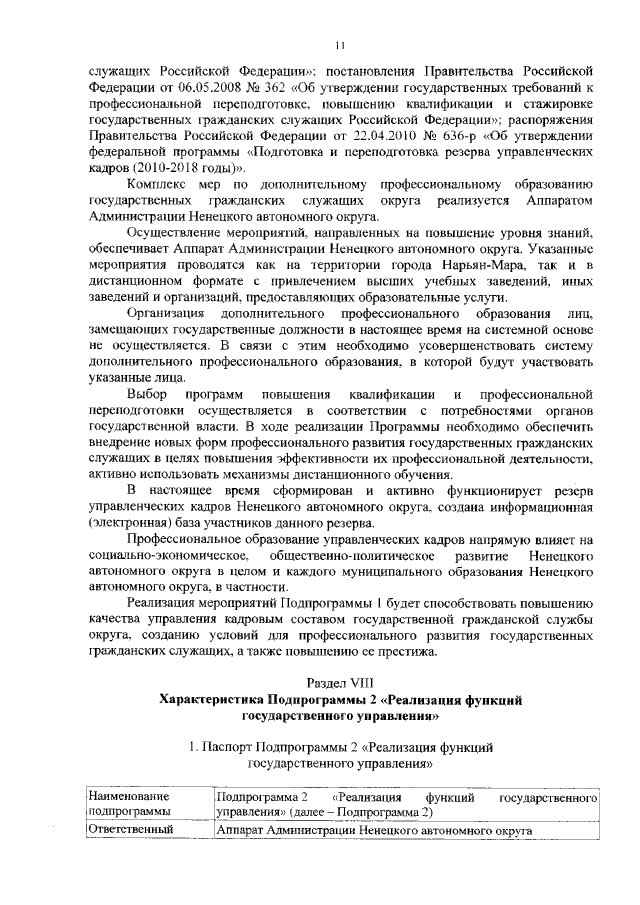 11

служащих Российской Федерации»; постановления Правительства Российской Федерации от 06.05.2008 № 362 «Об утверждении государственных требований к профессиональной переподготовке, повышению квалификации и стажировке государственных гражданских служащих Российской Федерации»; распоряжения Правительства Российской Федерации от 22.04.2010 № 636-р «Об утверждении федеральной программы «Подготовка и переподготовка резерва управленческих кадров (2010-2018 годы)».

Комплекс мер по дополнительному профессиональному образованию государственных гражданских служащих округа реализуется Аппаратом Администрации Ненецкого автономного округа.

Осуществление мероприятий, направленных на повышение уровня знаний, обеспечивает Аппарат Администрации Ненецкого автономного округа. Указанные мероприятия проводятся как на территории города Нарьян-Мара, так и в дистанционном формате с привлечением высших учебных заведений, иных заведений и организаций, предоставляющих образовательные услуги.

Организация дополнительного профессионального образования лиц, замещающих государственные должности в настоящее время на системной основе не осуществляется. В связи с этим необходимо усовершенствовать систему дополнительного профессионального образования, в которой будут участвовать указанные лица.

Выбор программ повышения квалификации и профессиональной переподготовки осуществляется в соответствии с потребностями органов государственной власти. В ходе реализации Программы необходимо обеспечить внедрение новых форм профессионального развития государственных гражданских служащих в целях повышения эффективности их профессиональной деятельности, активно использовать механизмы дистанционного обучения.

В настоящее время сформирован и активно функционирует резерв управленческих кадров Ненецкого автономного округа, создана информационная (электронная) база участников данного резерва.

Профессиональное образование управленческих кадров напрямую влияет на социально-экономическое, общественно-политическое развитие Ненецкого автономного округа в целом и каждого муниципального образования Ненецкого автономного округа, в частности.

Реализация мероприятий Подпрограммы 1 будет способствовать повышению качества управления кадровым составом государственной гражданской службы округа, созданию условий для профессионального развития государственных гражданских служащих, а также повышению ее престижа.

Раздел VIII
Характеристика Подпрограммы 2 «Реализация функций государственного управления»

1. Паспорт Подпрограммы 2 «Реализация функций государственного управления»

| Наименование подпрограммы | Подпрограмма 2 «Реализация функций государственного управления» (далее – Подпрограмма 2) |
|---|---|
| Ответственный | Аппарат Администрации Ненецкого автономного округа |